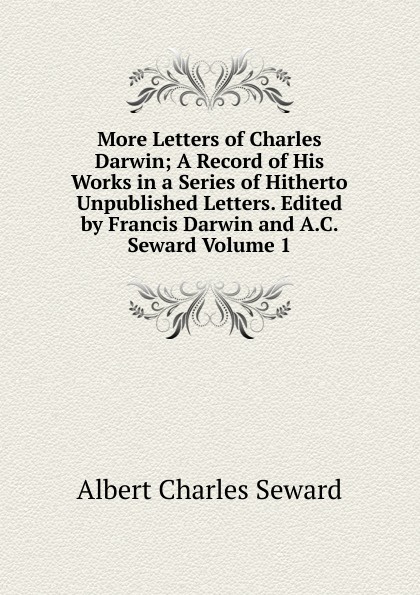 More Letters of Charles Darwin; A Record of His Works in a Series of Hitherto Unpublished Letters. Edited by Francis Darwin and A.C. Seward Volume 1

Albert Charles Seward